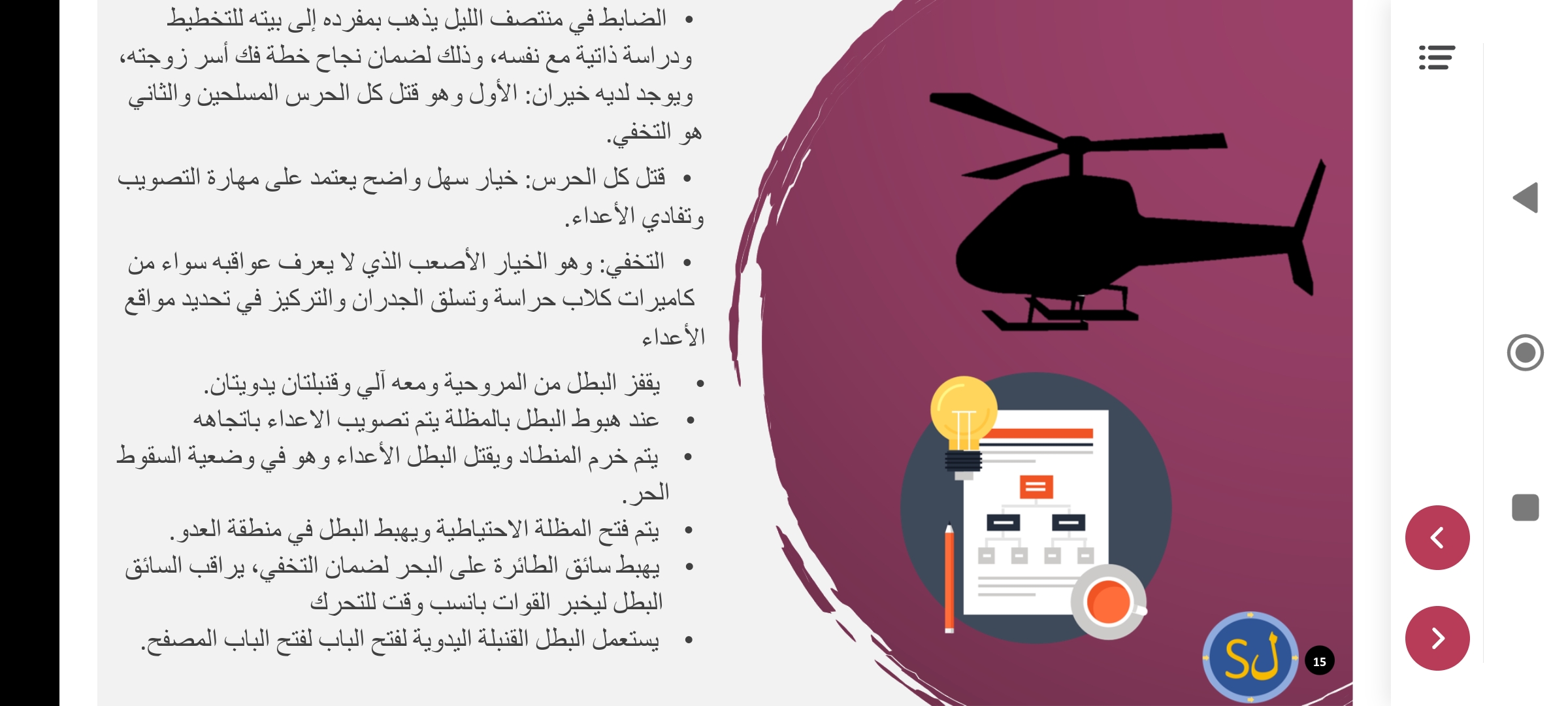 • الضابط في منتصف الليل يذهب بمفرده إلى بيته للتخطيط ودراسة ذاتية مع نفسه، وذلك لضمان نجاح خطة فك أسر زوجته، ويوجد لديه خيران: الأول وهو قتل كل الحرس المسلحين والثاني هو التخفي.

• قتل كل الحرس: خيار سهل واضح يعتمد على مهارة التصويب وتفادي الأعداء.

• التخفي: وهو الخيار الأصعب الذي لا يعرف عواقبه سواء من كاميرات كلاب حراسة وتسلق الجدران والتركيز في تحديد مواقع الأعداء

• يقفز البطل من المروحية ومعه آلي وقنبلتان يدويتان.
• عند هبوط البطل بالمظلة يتم تصويب الاعداء باتجاهه
• يتم خرم المنطاد ويقتل البطل الأعداء وهو في وضعية السقوط الحر.
• يتم فتح المظلة الاحتياطية ويهبط البطل في منطقة العدو.
• يهبط سائق الطائرة على البحر لضمان التخفي، يراقب السائق البطل ليخبر القوات بانسب وقت للتحرك
• يستعمل البطل القنبلة اليدوية لفتح الباب لفتح الباب المصفح.

SJ

15